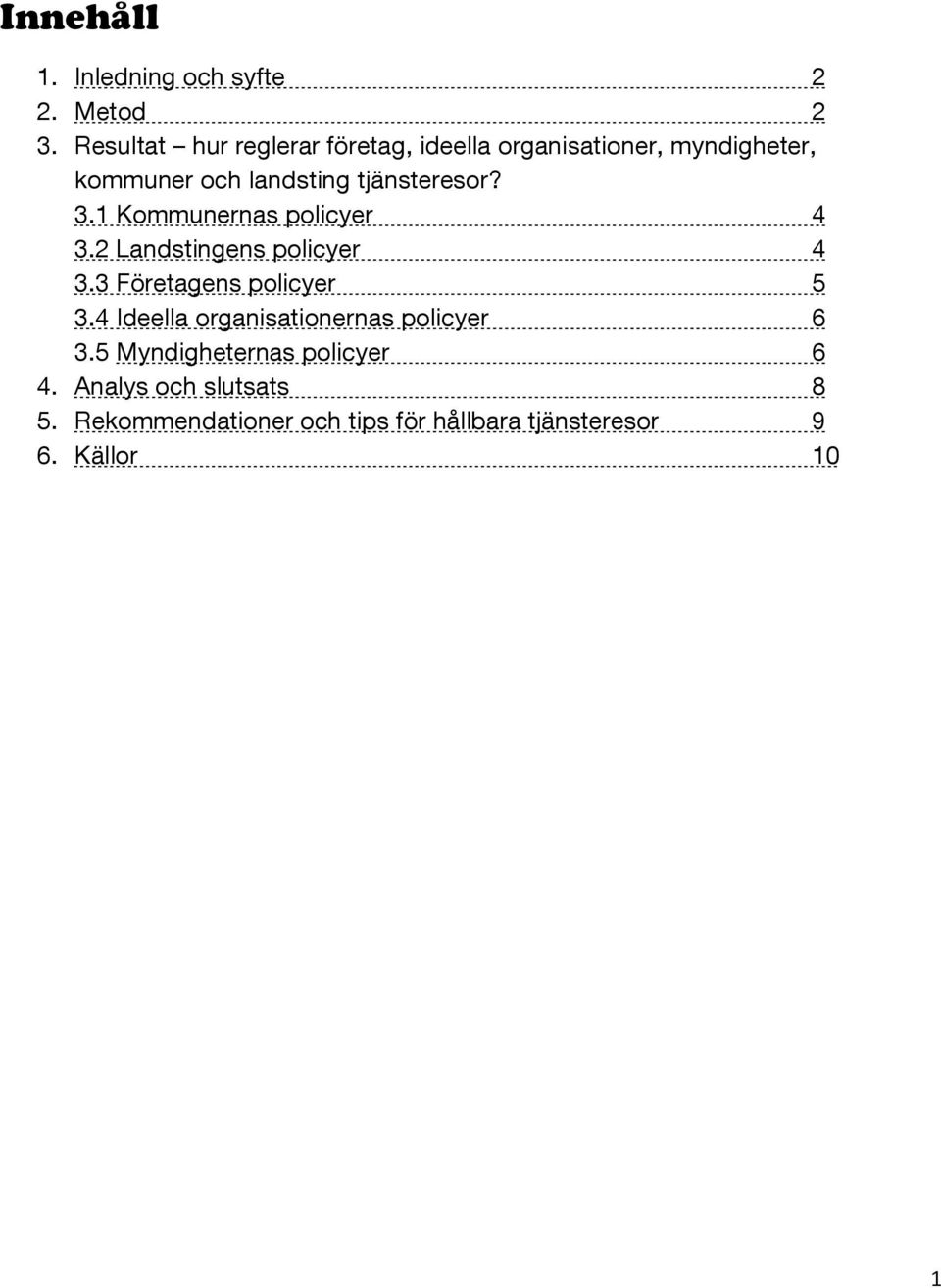 Innehåll

1. Inledning och syfte 2
2. Metod 2
3. Resultat – hur reglerar företag, ideella organisationer, myndigheter, kommuner och landsting tjänsteresor?
3.1 Kommunernas policyer 4
3.2 Landstingens policyer 4
3.3 Företagens policyer 5
3.4 Ideella organisationernas policyer 6
3.5 Myndigheternas policyer 6
4. Analys och slutsats 8
5. Rekommendationer och tips för hållbara tjänsteresor 9
6. Källor 10

1